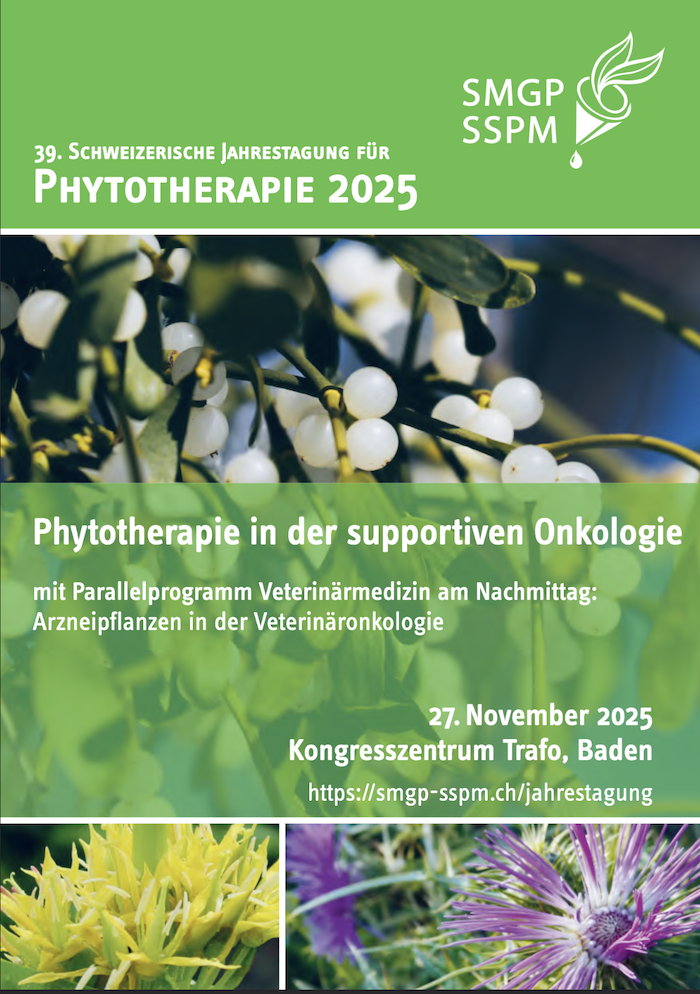 SMGP
SSPM

39. Schweizerische Jahrestagung für
Phytotherapie 2025

Phytotherapie in der supportiven Onkologie

mit Parallelprogramm Veterinärmedizin am Nachmittag:
Arzneipflanzen in der Veterinäronkologie

27. November 2025
Kongresszentrum Trafo, Baden
https://smgp-sspm.ch/jahrestagung